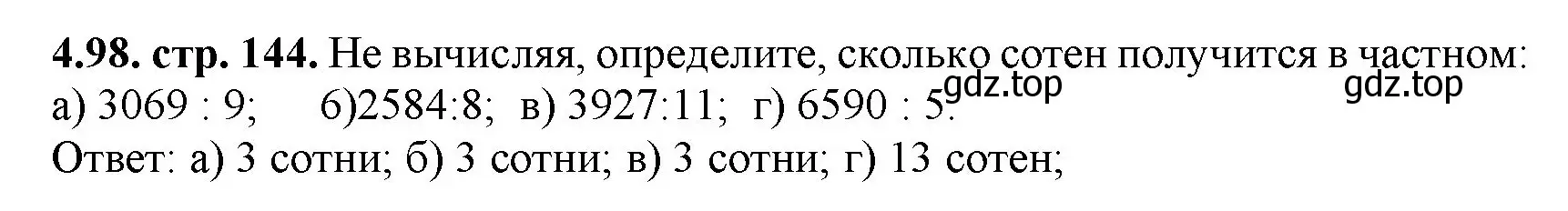 **4.98. стр. 144.** Не вычисляя, определите, сколько сотен получится в частном:
а) 3069 : 9; б)2584:8; в) 3927:11; г) 6590 : 5.
gdz.top gdz.top
Ответ: а) 3 сотни; б) 3 сотни; в) 3 сотни; г) 13 сотен;